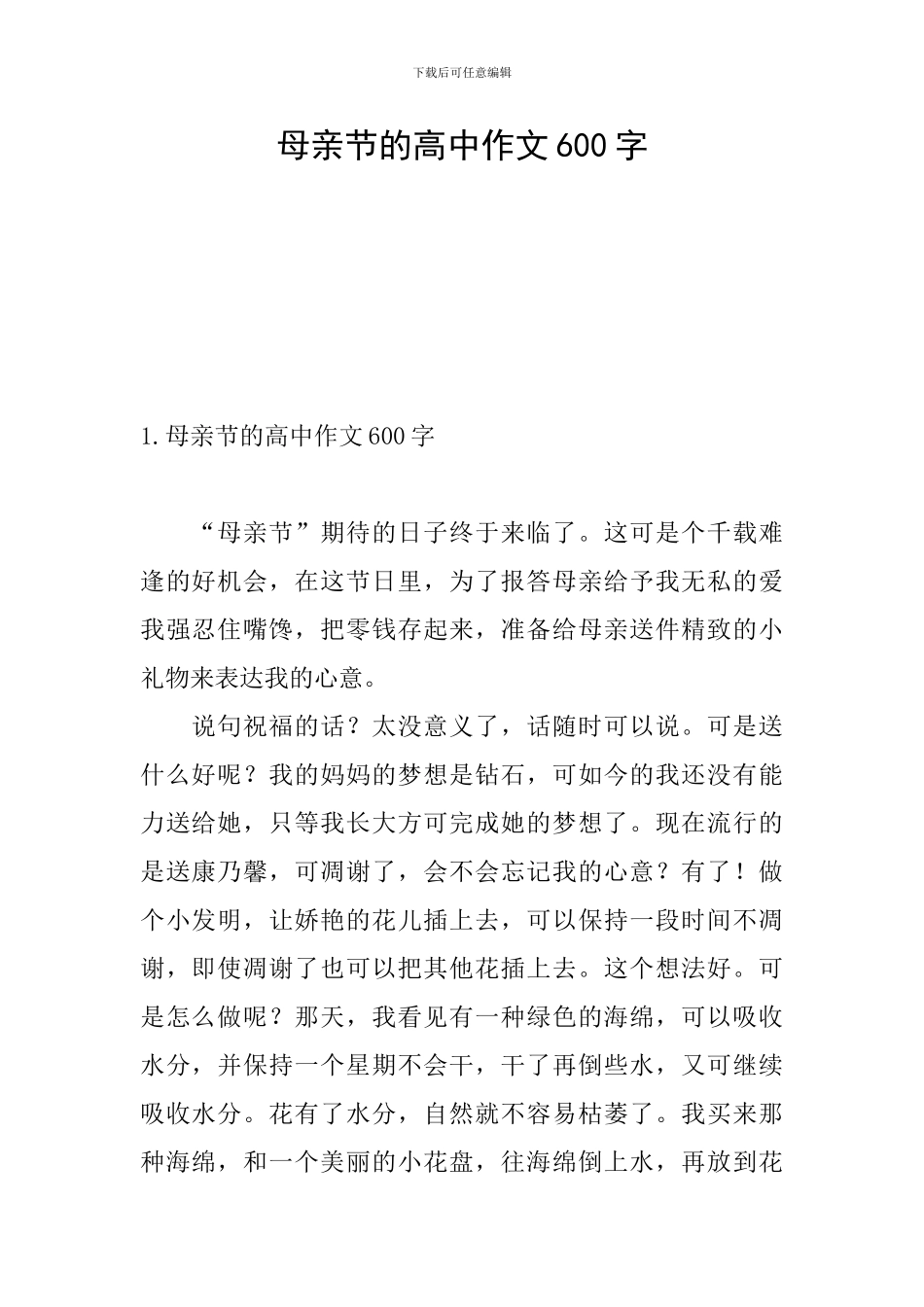 下载后可任意编辑

母亲节的高中作文600字

1.母亲节的高中作文600字

“母亲节”期待的日子终于来临了。这可是个千载难逢的好机会，在这节日里，为了报答母亲给予我无私的爱我强忍住嘴馋，把零钱存起来，准备给母亲送件精致的小礼物来表达我的心意。

说句祝福的话？太没意义了，话随时可以说。可是送什么好呢？我的妈妈的梦想是钻石，可如今的我还没有能力送给她，只等我长大方可完成她的梦想了。现在流行的是送康乃馨，可凋谢了，会不会忘记我的心意？有了！做个小发明，让娇艳的花儿插上去，可以保持一段时间不凋谢，即使凋谢了也可以把其他花插上去。这个想法好。可是怎么做呢？那天，我看见有一种绿色的海绵，可以吸收水分，并保持一个星期不会干，干了再倒些水，又可继续吸收水分。花有了水分，自然就不容易枯萎了。我买来那种海绵，和一个美丽的小花盘，往海绵倒上水，再放到花